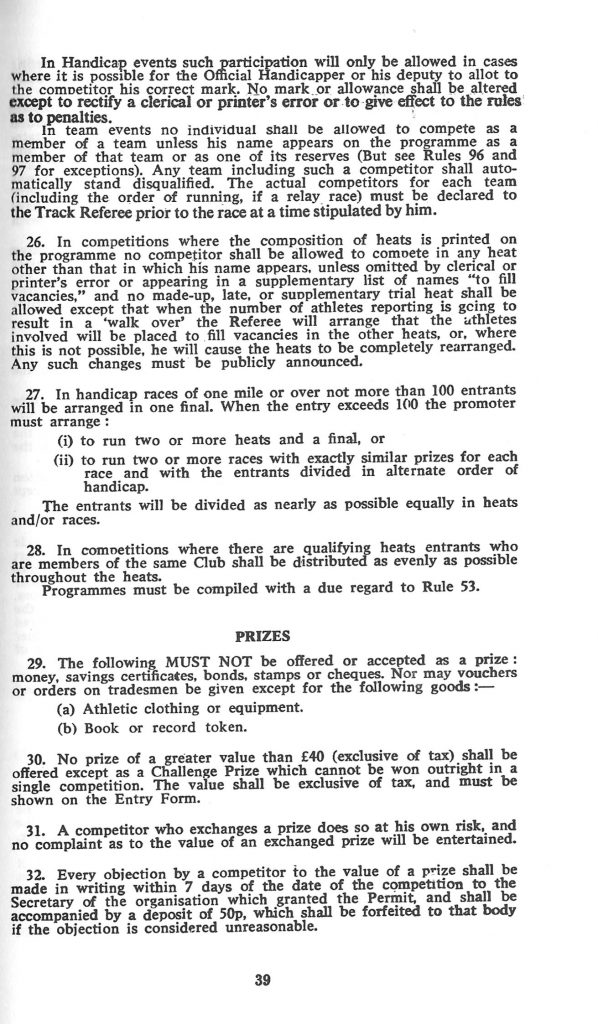 In Handicap events such participation will only be allowed in cases where it is possible for the Official Handicapper or his deputy to allot to the competitor his correct mark. No mark or allowance shall be altered except to rectify a clerical or printer's error or to give effect to the rules as to penalties.

In team events no individual shall be allowed to compete as a member of a team unless his name appears on the programme as a member of that team or as one of its reserves (But see Rules 96 and 97 for exceptions). Any team including such a competitor shall automatically stand disqualified. The actual competitors for each team (including the order of running, if a relay race) must be declared to the Track Referee prior to the race at a time stipulated by him.

26. In competitions where the composition of heats is printed on the programme no competitor shall be allowed to compete in any heat other than that in which his name appears, unless omitted by clerical or printer's error or appearing in a supplementary list of names "to fill vacancies," and no made-up, late, or supplementary trial heat shall be allowed except that when the number of athletes reporting is going to result in a 'walk over' the Referee will arrange that the athletes involved will be placed to fill vacancies in the other heats, or, where this is not possible, he will cause the heats to be completely rearranged. Any such changes must be publicly announced.

27. In handicap races of one mile or over not more than 100 entrants will be arranged in one final. When the entry exceeds 100 the promoter must arrange:

(i) to run two or more heats and a final, or

(ii) to run two or more races with exactly similar prizes for each race and with the entrants divided in alternate order of handicap.

The entrants will be divided as nearly as possible equally in heats and/or races.

28. In competitions where there are qualifying heats entrants who are members of the same Club shall be distributed as evenly as possible throughout the heats.

Programmes must be compiled with a due regard to Rule 53.

PRIZES

29. The following MUST NOT be offered or accepted as a prize: money, savings certificates, bonds, stamps or cheques. Nor may vouchers or orders on tradesmen be given except for the following goods:—

(a) Athletic clothing or equipment.

(b) Book or record token.

30. No prize of a greater value than £40 (exclusive of tax) shall be offered except as a Challenge Prize which cannot be won outright in a single competition. The value shall be exclusive of tax, and must be shown on the Entry Form.

31. A competitor who exchanges a prize does so at his own risk, and no complaint as to the value of an exchanged prize will be entertained.

32. Every objection by a competitor to the value of a prize shall be made in writing within 7 days of the date of the competition to the Secretary of the organisation which granted the Permit, and shall be accompanied by a deposit of 50p, which shall be forfeited to that body if the objection is considered unreasonable.

39